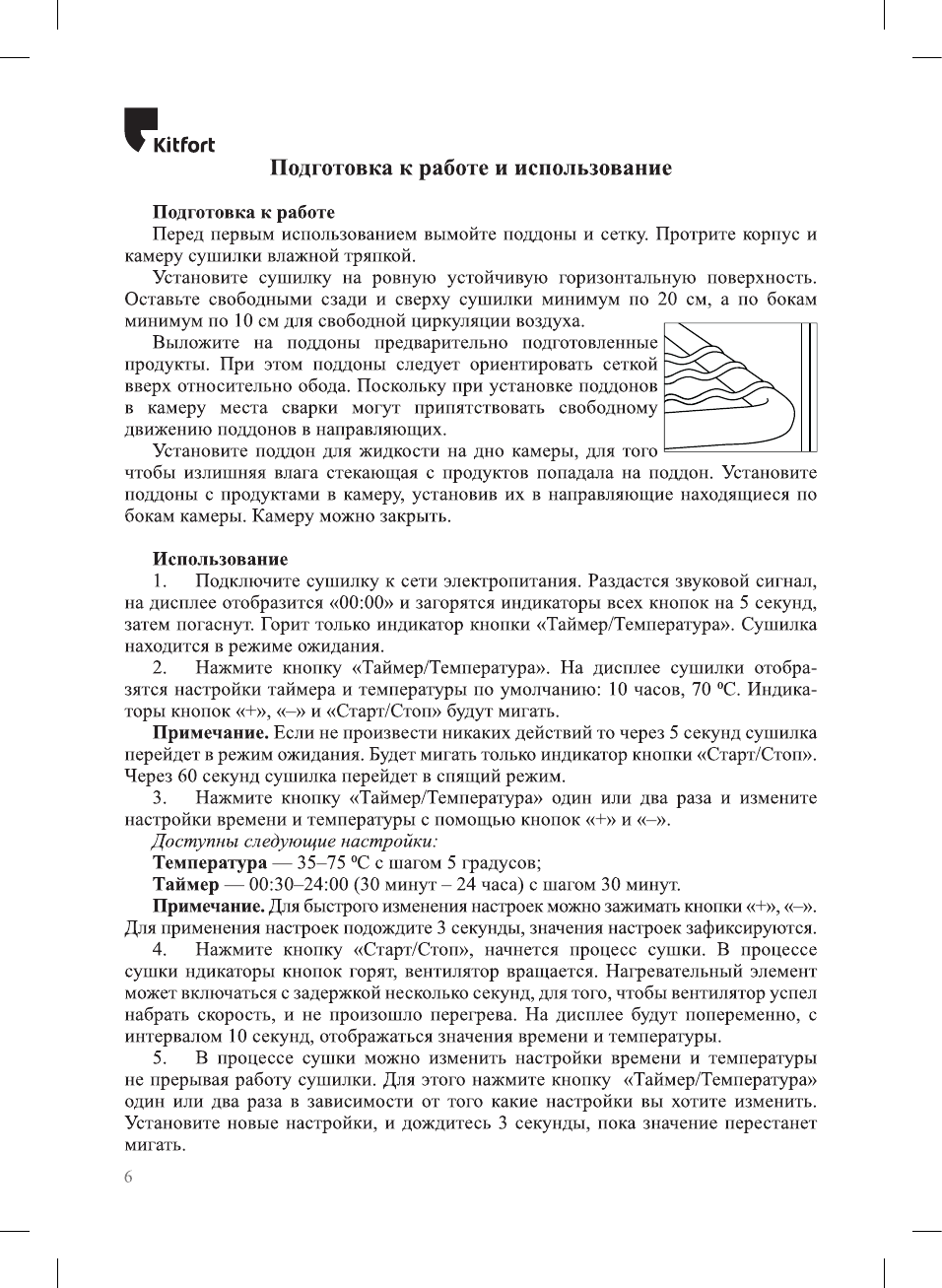 Kitfort

Подготовка к работе и использование

Подготовка к работе

Перед первым использованием вымойте поддоны и сетку. Протрите корпус и камеру сушилки влажной тряпкой.

Установите сушилку на ровную устойчивую горизонтальную поверхность. Оставьте свободными сзади и сверху сушилки минимум по 20 см, а по бокам минимум по 10 см для свободной циркуляции воздуха.

Выложите на поддоны предварительно подготовленные продукты. При этом поддоны следует ориентировать сеткой вверх относительно обода. Поскольку при установке поддонов в камеру места сварки могут припятствовать свободному движению поддонов в направляющих.

Установите поддон для жидкости на дно камеры, для того чтобы излишняя влага стекающая с продуктов попадала на поддон. Установите поддоны с продуктами в камеру, установив их в направляющие находящиеся по бокам камеры. Камеру можно закрыть.

Использование

1. Подключите сушилку к сети электропитания. Раздастся звуковой сигнал, на дисплее отобразится «00:00» и загорятся индикаторы всех кнопок на 5 секунд, затем погаснут. Горит только индикатор кнопки «Таймер/Температура». Сушилка находится в режиме ожидания.

2. Нажмите кнопку «Таймер/Температура». На дисплее сушилки отобразятся настройки таймера и температуры по умолчанию: 10 часов, 70 ºС. Индикаторы кнопок «+», «–» и «Старт/Стоп» будут мигать.

Примечание. Если не произвести никаких действий то через 5 секунд сушилка перейдет в режим ожидания. Будет мигать только индикатор кнопки «Старт/Стоп». Через 60 секунд сушилка перейдет в спящий режим.

3. Нажмите кнопку «Таймер/Температура» один или два раза и измените настройки времени и температуры с помощью кнопок «+» и «–».

Доступны следующие настройки:

Температура — 35–75 ºС с шагом 5 градусов;

Таймер — 00:30–24:00 (30 минут – 24 часа) с шагом 30 минут.

Примечание. Для быстрого изменения настроек можно зажимать кнопки «+», «–». Для применения настроек подождите 3 секунды, значения настроек зафиксируются.

4. Нажмите кнопку «Старт/Стоп», начнется процесс сушки. В процессе сушки ндикаторы кнопок горят, вентилятор вращается. Нагревательный элемент может включаться с задержкой несколько секунд, для того, чтобы вентилятор успел набрать скорость, и не произошло перегрева. На дисплее будут попеременно, с интервалом 10 секунд, отображаться значения времени и температуры.

5. В процессе сушки можно изменить настройки времени и температуры не прерывая работу сушилки. Для этого нажмите кнопку «Таймер/Температура» один или два раза в зависимости от того какие настройки вы хотите изменить. Установите новые настройки, и дождитесь 3 секунды, пока значение перестанет мигать.

6